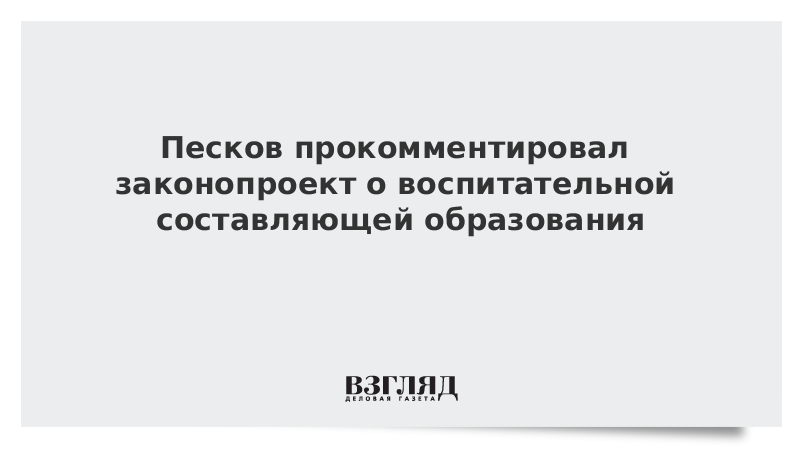 Песков прокомментировал законопроект о воспитательной составляющей образования

ВЗГЛЯД
ДЕЛОВАЯ ГАЗЕТА